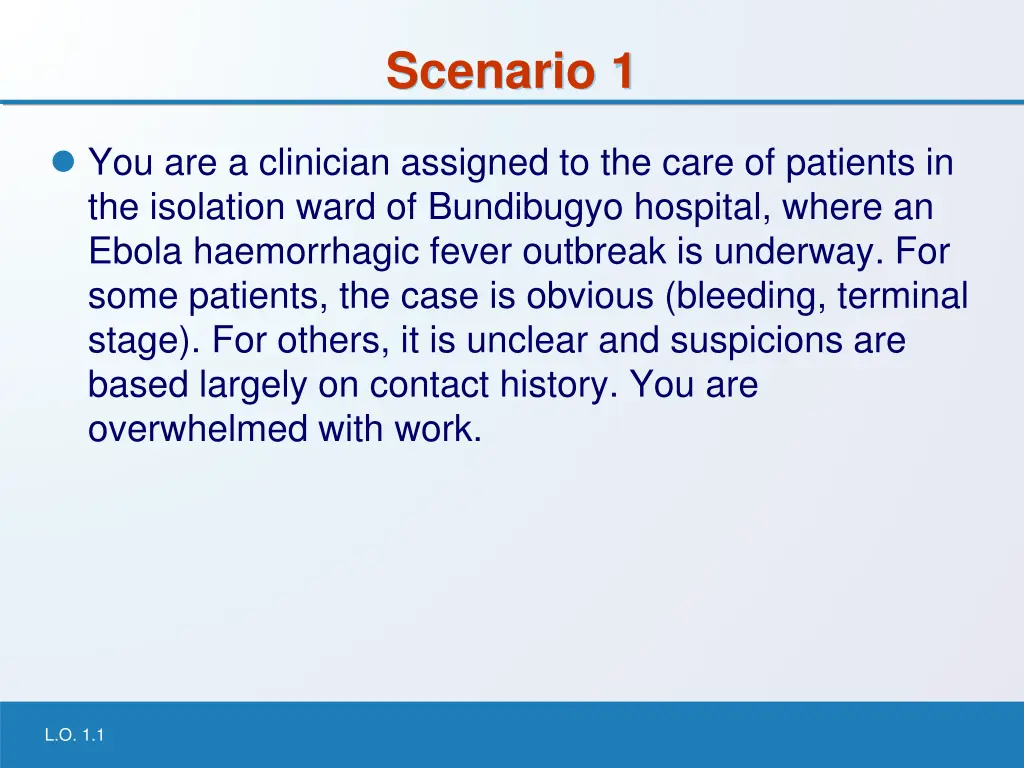 Scenario 1

You are a clinician assigned to the care of patients in the isolation ward of Bundibugyo hospital, where an Ebola haemorrhagic fever outbreak is underway. For some patients, the case is obvious (bleeding, terminal stage). For others, it is unclear and suspicions are based largely on contact history. You are overwhelmed with work.

L.O. 1.1